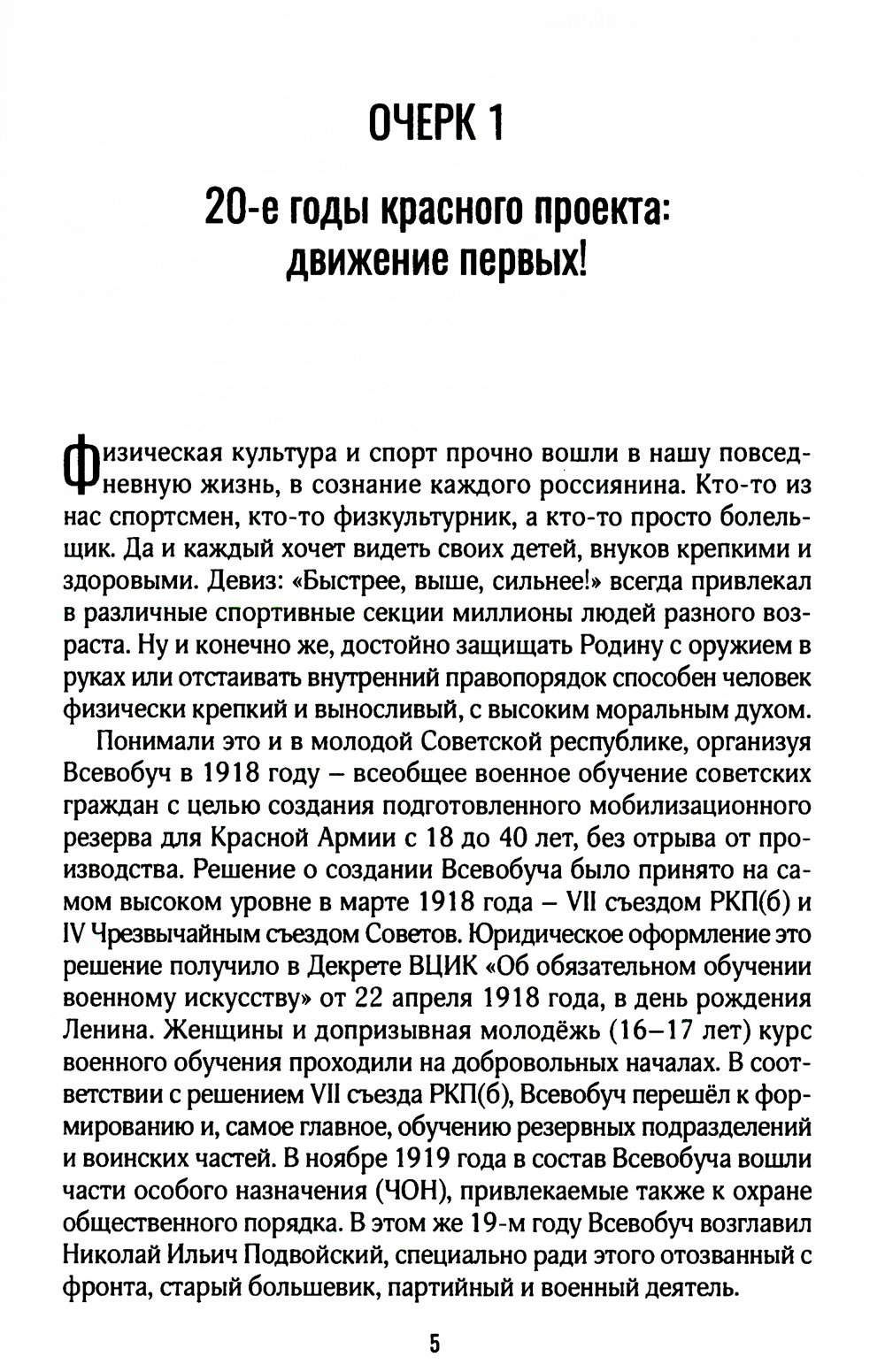 ОЧЕРК 1

20-е годы красного проекта: движение первых!

Физическая культура и спорт прочно вошли в нашу повседневную жизнь, в сознание каждого россиянина. Кто-то из нас спортсмен, кто-то физкультурник, а кто-то просто болельщик. Да и каждый хочет видеть своих детей, внуков крепкими и здоровыми. Девиз: «Быстрее, выше, сильнее!» всегда привлекал в различные спортивные секции миллионы людей разного возраста. Ну и конечно же, достойно защищать Родину с оружием в руках или отстаивать внутренний правопорядок способен человек физически крепкий и выносливый, с высоким моральным духом.

Понимали это и в молодой Советской республике, организуя Всевобуч в 1918 году – всеобщее военное обучение советских граждан с целью создания подготовленного мобилизационного резерва для Красной Армии с 18 до 40 лет, без отрыва от производства. Решение о создании Всевобуча было принято на самом высоком уровне в марте 1918 года – VII съездом РКП(б) и IV Чрезвычайным съездом Советов. Юридическое оформление это решение получило в Декрете ВЦИК «Об обязательном обучении военному искусству» от 22 апреля 1918 года, в день рождения Ленина. Женщины и допризывная молодёжь (16–17 лет) курс военного обучения проходили на добровольных началах. В соответствии с решением VII съезда РКП(б), Всевобуч перешёл к формированию и, самое главное, обучению резервных подразделений и воинских частей. В ноябре 1919 года в состав Всевобуча вошли части особого назначения (ЧОН), привлекаемые также к охране общественного порядка. В этом же 19-м году Всевобуч возглавил Николай Ильич Подвойский, специально ради этого отозванный с фронта, старый большевик, партийный и военный деятель.

5